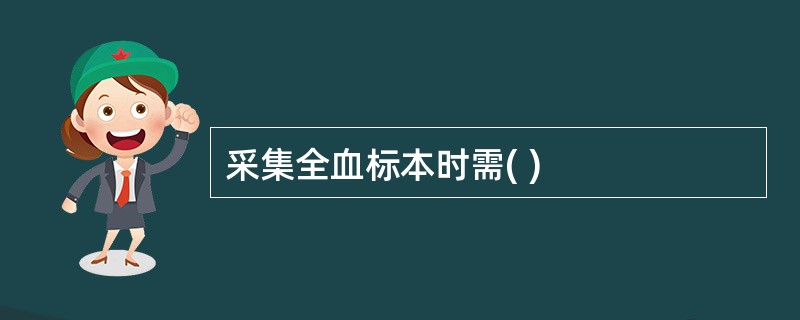 采集全血标本时需( )